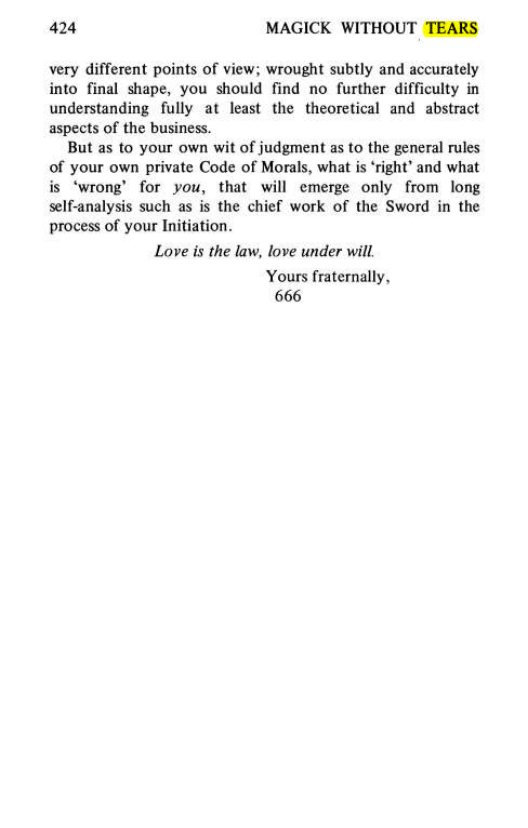 424 MAGICK WITHOUT TEARS

very different points of view; wrought subtly and accurately into final shape, you should find no further difficulty in understanding fully at least the theoretical and abstract aspects of the business.

But as to your own wit of judgment as to the general rules of your own private Code of Morals, what is 'right' and what is 'wrong' for you, that will emerge only from long self-analysis such as is the chief work of the Sword in the process of your Initiation.

Love is the law, love under will.

Yours fraternally,
666